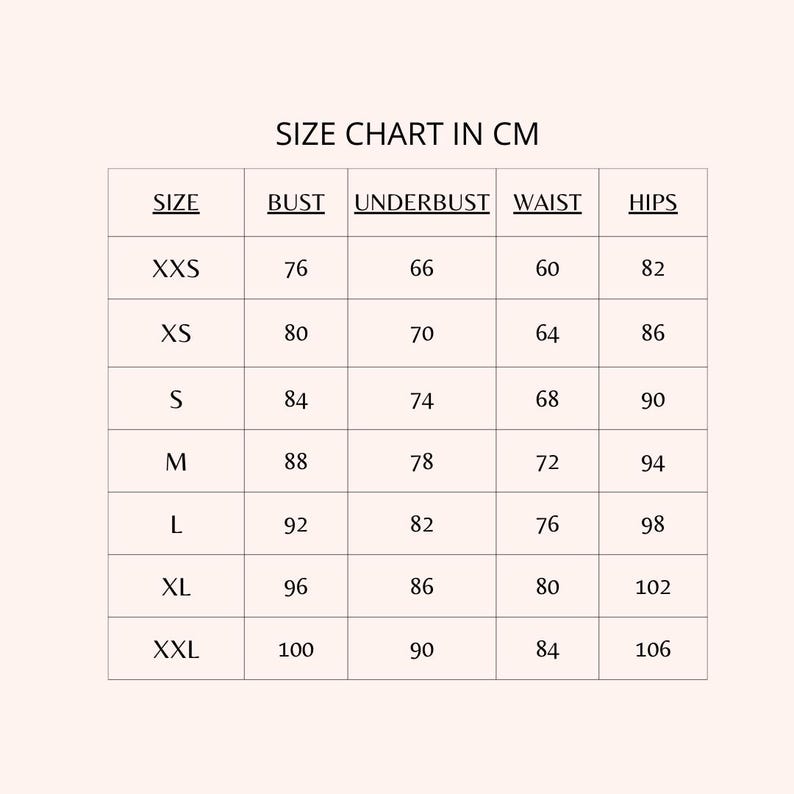 SIZE CHART IN CM

| SIZE | BUST | UNDERBUST | WAIST | HIPS |
|---|---|---|---|---|
| XXS | 76 | 66 | 60 | 82 |
| XS | 80 | 70 | 64 | 86 |
| S | 84 | 74 | 68 | 90 |
| M | 88 | 78 | 72 | 94 |
| L | 92 | 82 | 76 | 98 |
| XL | 96 | 86 | 80 | 102 |
| XXL | 100 | 90 | 84 | 106 |